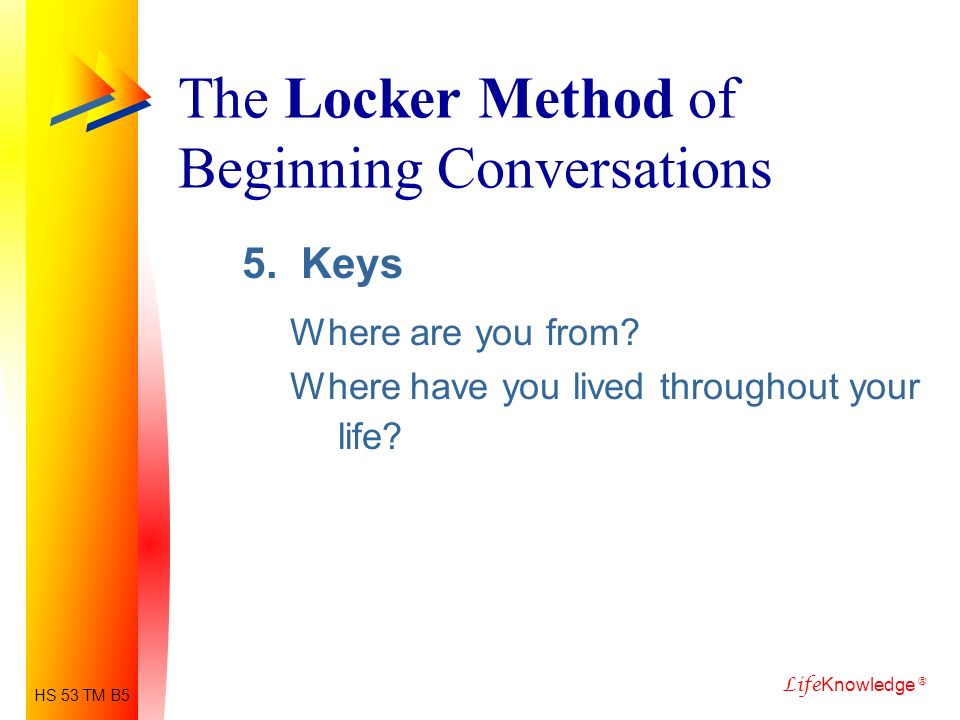 The Locker Method of Beginning Conversations

5. Keys

Where are you from?

Where have you lived throughout your life?

HS 53 TM B5

LifeKnowledge ®